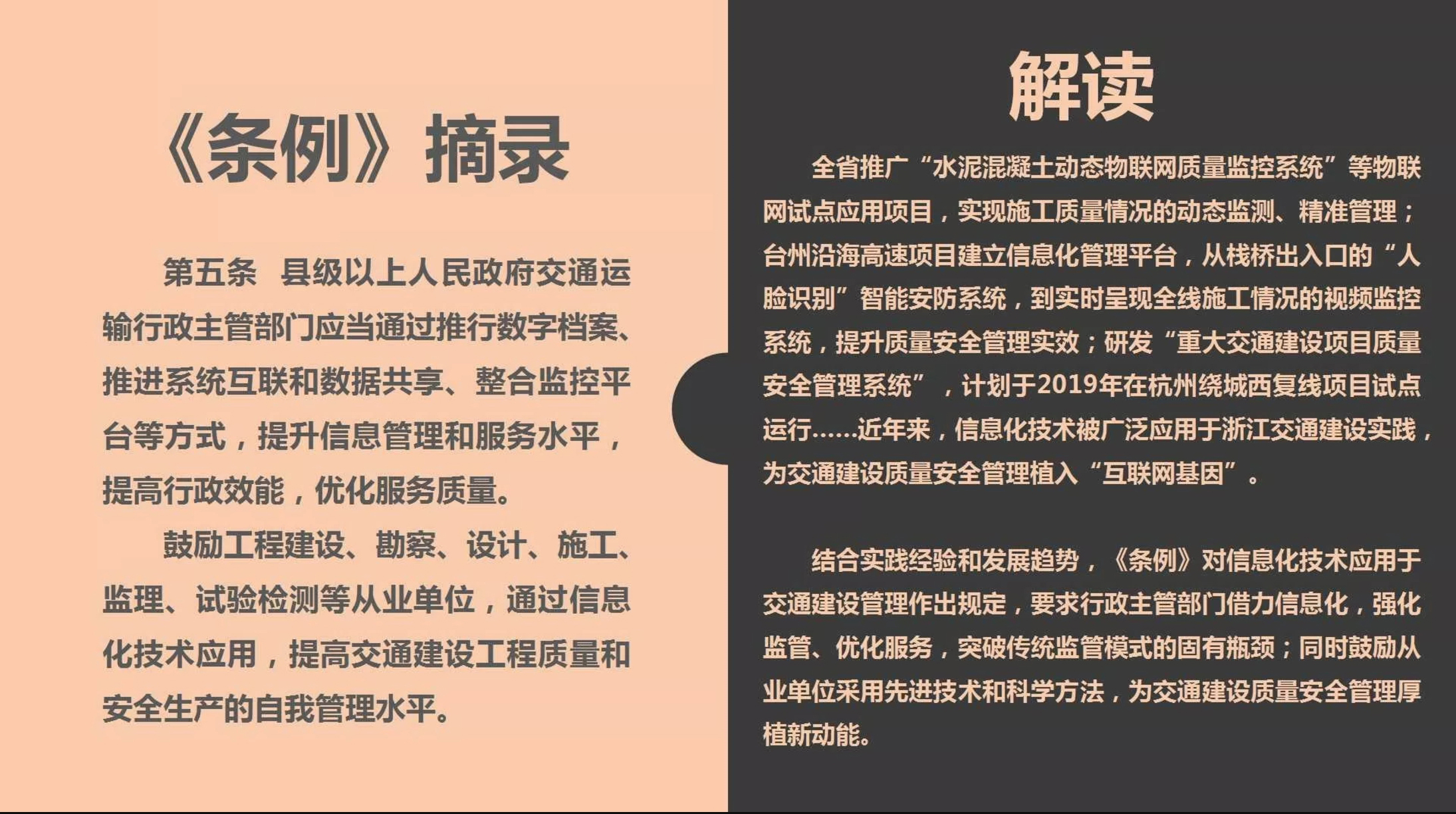 《条例》摘录

第五条　县级以上人民政府交通运输行政主管部门应当通过推行数字档案、推进系统互联和数据共享、整合监控平台等方式，提升信息管理和服务水平，提高行政效能，优化服务质量。

鼓励工程建设、勘察、设计、施工、监理、试验检测等从业单位，通过信息化技术应用，提高交通建设工程质量和安全生产的自我管理水平。

解读

全省推广“水泥混凝土动态物联网质量监控系统”等物联网试点应用项目，实现施工质量情况的动态监测、精准管理；台州沿海高速项目建立信息化管理平台，从栈桥出入口的“人脸识别”智能安防系统，到实时呈现全线施工情况的视频监控系统，提升质量安全管理实效；研发“重大交通建设项目质量安全管理系统”，计划于2019年在杭州绕城西复线项目试点运行……近年来，信息化技术被广泛应用于浙江交通建设实践，为交通建设质量安全管理植入“互联网基因”。

结合实践经验和发展趋势，《条例》对信息化技术应用于交通建设管理作出规定，要求行政主管部门借力信息化，强化监管、优化服务，突破传统监管模式的固有瓶颈；同时鼓励从业单位采用先进技术和科学方法，为交通建设质量安全管理厚植新动能。